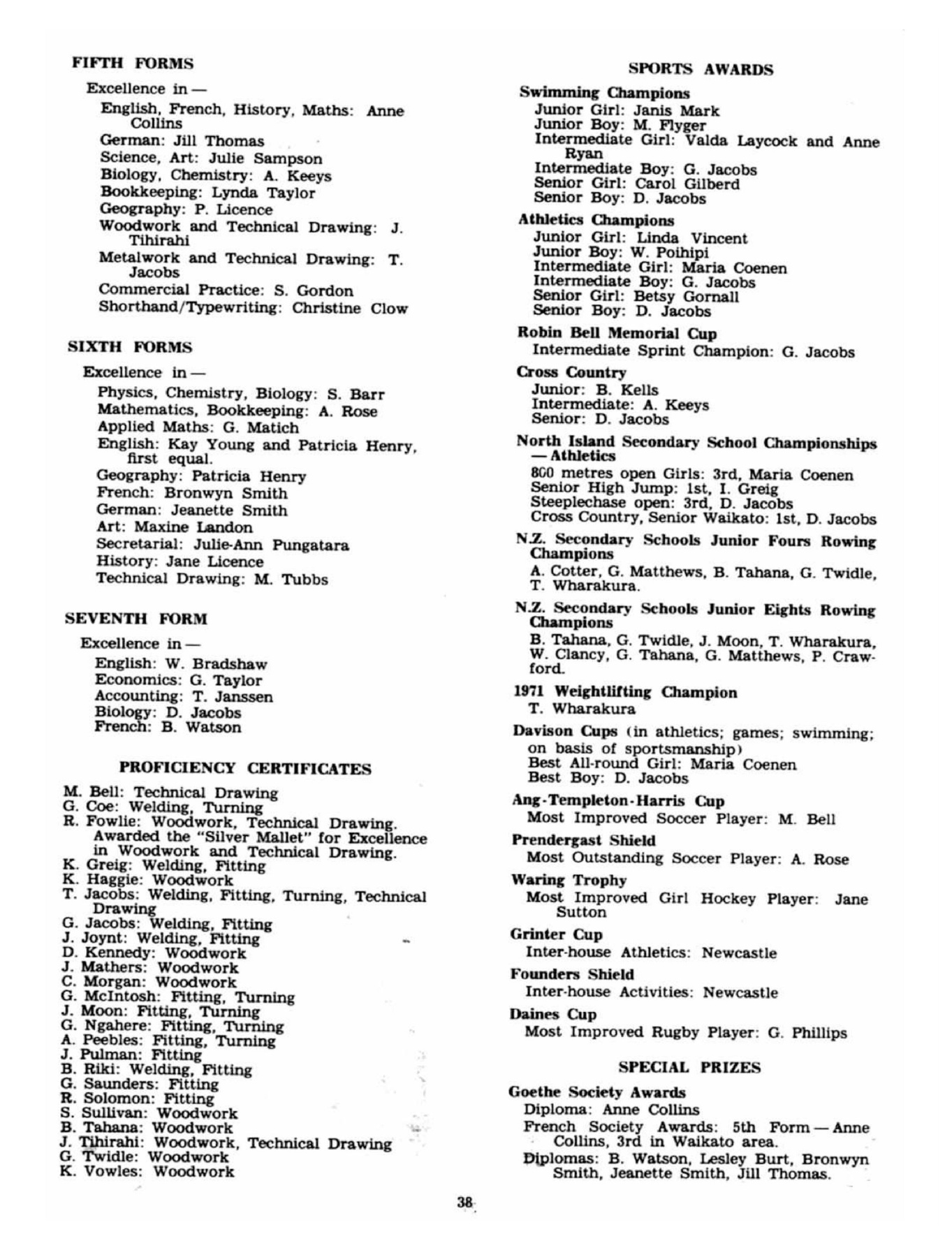 FIFTH FORMS

Excellence in —

English, French, History, Maths: Anne Collins
German: Jill Thomas
Science, Art: Julie Sampson
Biology, Chemistry: A. Keeys
Bookkeeping: Lynda Taylor
Geography: P. Licence
Woodwork and Technical Drawing: J. Tihirahi
Metalwork and Technical Drawing: T. Jacobs
Commercial Practice: S. Gordon
Shorthand/Typewriting: Christine Clow

SIXTH FORMS

Excellence in —

Physics, Chemistry, Biology: S. Barr
Mathematics, Bookkeeping: A. Rose
Applied Maths: G. Matich
English: Kay Young and Patricia Henry, first equal.
Geography: Patricia Henry
French: Bronwyn Smith
German: Jeanette Smith
Art: Maxine Landon
Secretarial: Julie-Ann Pungatara
History: Jane Licence
Technical Drawing: M. Tubbs

SEVENTH FORM

Excellence in —

English: W. Bradshaw
Economics: G. Taylor
Accounting: T. Janssen
Biology: D. Jacobs
French: B. Watson

PROFICIENCY CERTIFICATES

M. Bell: Technical Drawing
G. Coe: Welding, Turning
R. Fowlie: Woodwork, Technical Drawing. Awarded the "Silver Mallet" for Excellence in Woodwork and Technical Drawing.
K. Greig: Welding, Fitting
K. Haggie: Woodwork
T. Jacobs: Welding, Fitting, Turning, Technical Drawing
G. Jacobs: Welding, Fitting
J. Joynt: Welding, Fitting
D. Kennedy: Woodwork
J. Mathers: Woodwork
C. Morgan: Woodwork
G. McIntosh: Fitting, Turning
J. Moon: Fitting, Turning
G. Ngahere: Fitting, Turning
A. Peebles: Fitting, Turning
J. Pulman: Fitting
B. Riki: Welding, Fitting
G. Saunders: Fitting
R. Solomon: Fitting
S. Sullivan: Woodwork
B. Tahana: Woodwork
J. Tihirahi: Woodwork, Technical Drawing
G. Twidle: Woodwork
K. Vowles: Woodwork

SPORTS AWARDS

Swimming Champions
Junior Girl: Janis Mark
Junior Boy: M. Flyger
Intermediate Girl: Valda Laycock and Anne Ryan
Intermediate Boy: G. Jacobs
Senior Girl: Carol Gilberd
Senior Boy: D. Jacobs

Athletics Champions
Junior Girl: Linda Vincent
Junior Boy: W. Poihipi
Intermediate Girl: Maria Coenen
Intermediate Boy: G. Jacobs
Senior Girl: Betsy Gornall
Senior Boy: D. Jacobs

Robin Bell Memorial Cup
Intermediate Sprint Champion: G. Jacobs

Cross Country
Junior: B. Kells
Intermediate: A. Keeys
Senior: D. Jacobs

North Island Secondary School Championships — Athletics
800 metres open Girls: 3rd, Maria Coenen
Senior High Jump: 1st, I. Greig
Steeplechase open: 3rd, D. Jacobs
Cross Country, Senior Waikato: 1st, D. Jacobs

N.Z. Secondary Schools Junior Fours Rowing Champions
A. Cotter, G. Matthews, B. Tahana, G. Twidle, T. Wharakura.

N.Z. Secondary Schools Junior Eights Rowing Champions
B. Tahana, G. Twidle, J. Moon, T. Wharakura, W. Clancy, G. Tahana, G. Matthews, P. Crawford.

1971 Weightlifting Champion
T. Wharakura

Davison Cups (in athletics; games; swimming; on basis of sportsmanship)
Best All-round Girl: Maria Coenen
Best Boy: D. Jacobs

Ang-Templeton-Harris Cup
Most Improved Soccer Player: M. Bell

Prendergast Shield
Most Outstanding Soccer Player: A. Rose

Waring Trophy
Most Improved Girl Hockey Player: Jane Sutton

Grinter Cup
Inter-house Athletics: Newcastle

Founders Shield
Inter-house Activities: Newcastle

Daines Cup
Most Improved Rugby Player: G. Phillips

SPECIAL PRIZES

Goethe Society Awards
Diploma: Anne Collins
French Society Awards: 5th Form — Anne Collins, 3rd in Waikato area.
Diplomas: B. Watson, Lesley Burt, Bronwyn Smith, Jeanette Smith, Jill Thomas.

38